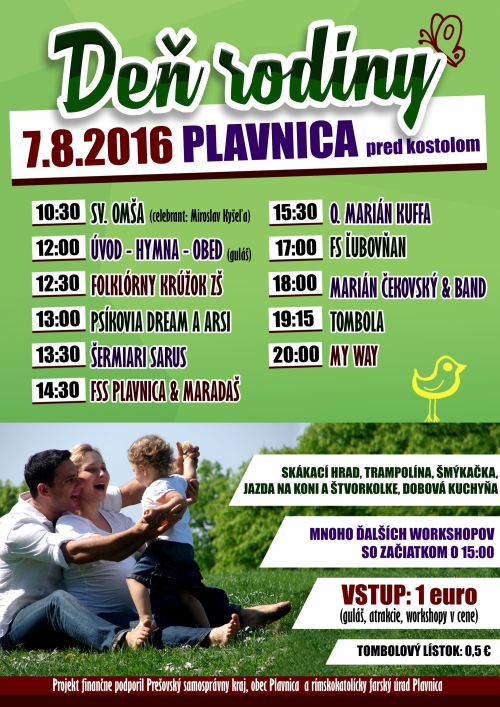 Deň rodiny

7.8.2016 PLAVNICA pred kostolom

10:30 SV. OMŠA (celebrant: Miroslav Kyšeľa)
12:00 ÚVOD - HYMNA - OBED (guláš)
12:30 FOLKLÓRNY KRÚŽOK ZŠ
13:00 PSÍKOVIA DREAM A ARSI
13:30 ŠERMIARI SARUS
14:30 FSS PLAVNICA & MARADAŠ

15:30 O. MARIÁN KUFFA
17:00 FS ĽUBOVŇAN
18:00 MARIÁN ČEKOVSKÝ & BAND
19:15 TOMBOLA
20:00 MY WAY

SKÁKACÍ HRAD, TRAMPOLÍNA, ŠMÝKAČKA, JAZDA NA KONI A ŠTVORKOLKE, DOBOVÁ KUCHYŇA

MNOHO ĎALŠÍCH WORKSHOPOV SO ZAČIATKOM O 15:00

VSTUP: 1 euro
(guláš, atrakcie, workshopy v cene)

TOMBOLOVÝ LÍSTOK: 0,5 €

Projekt finančne podporil Prešovský samosprávny kraj, obec Plavnica a rímskokatolícky farský úrad Plavnica